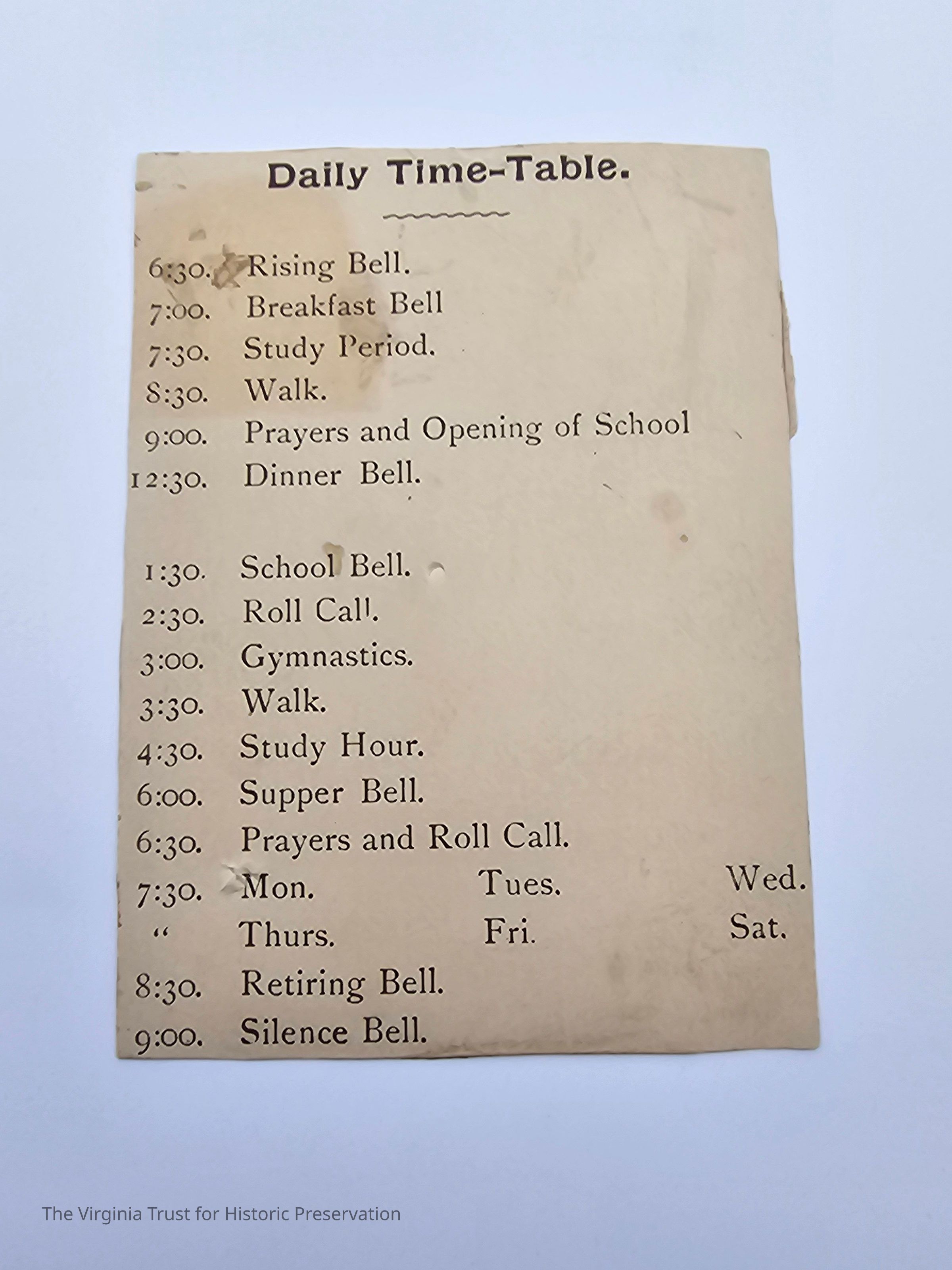 Daily Time-Table.

6:30. Rising Bell.
7:00. Breakfast Bell
7:30. Study Period.
8:30. Walk.
9:00. Prayers and Opening of School
12:30. Dinner Bell.

1:30. School Bell.
2:30. Roll Call.
3:00. Gymnastics.
3:30. Walk.
4:30. Study Hour.
6:00. Supper Bell.
6:30. Prayers and Roll Call.
7:30. Mon. Tues. Wed.
" Thurs. Fri. Sat.
8:30. Retiring Bell.
9:00. Silence Bell.

The Virginia Trust for Historic Preservation